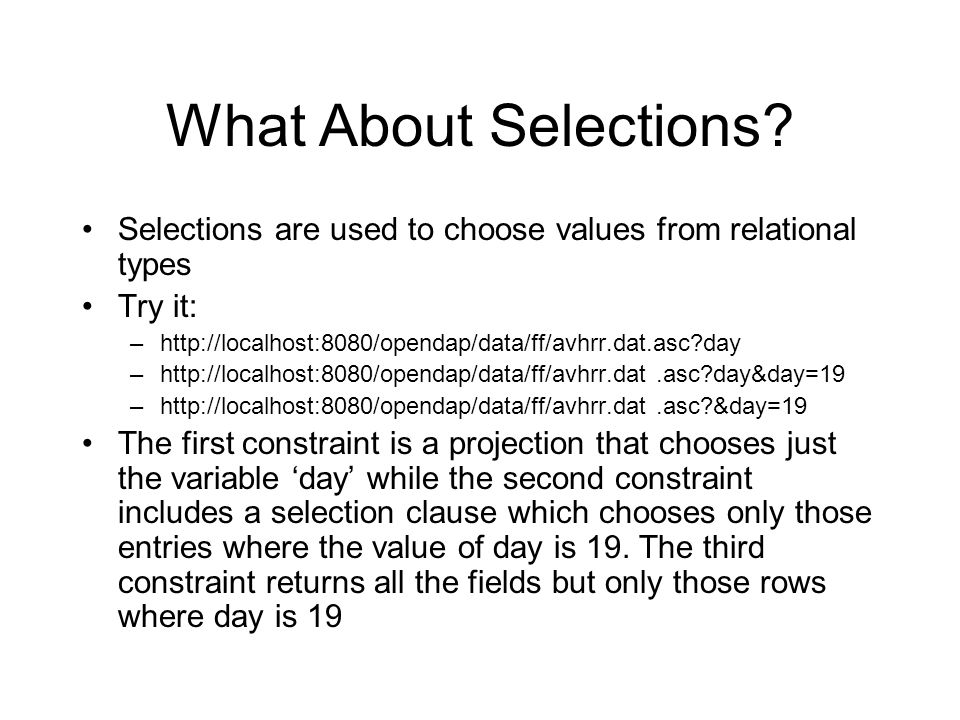 What About Selections?

• Selections are used to choose values from relational types

• Try it:

– http://localhost:8080/opendap/data/ff/avhrr.dat.asc?day

– http://localhost:8080/opendap/data/ff/avhrr.dat .asc?day&day=19

– http://localhost:8080/opendap/data/ff/avhrr.dat .asc?&day=19

• The first constraint is a projection that chooses just the variable ‘day’ while the second constraint includes a selection clause which chooses only those entries where the value of day is 19. The third constraint returns all the fields but only those rows where day is 19